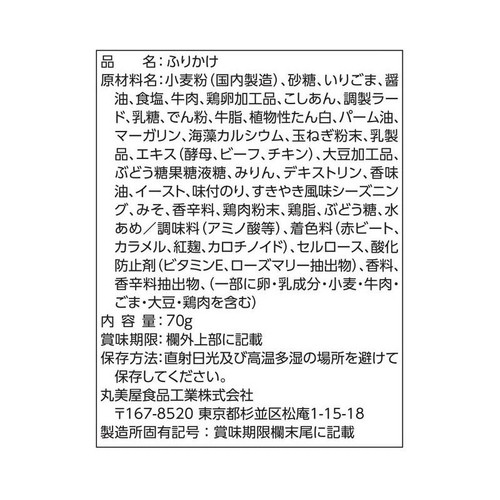 品　　名：ふりかけ
原材料名：小麦粉（国内製造）、砂糖、いりごま、醤油、食塩、牛肉、鶏卵加工品、こしあん、調製ラード、乳糖、でん粉、牛脂、植物性たん白、パーム油、マーガリン、海藻カルシウム、玉ねぎ粉末、乳製品、エキス（酵母、ビーフ、チキン）、大豆加工品、ぶどう糖果糖液糖、みりん、デキストリン、香味油、イースト、味付のり、すきやき風味シーズニング、みそ、香辛料、鶏肉粉末、鶏脂、ぶどう糖、水あめ／調味料（アミノ酸等）、着色料（赤ビート、カラメル、紅麹、カロチノイド）、セルロース、酸化防止剤（ビタミンE、ローズマリー抽出物）、香料、香辛料抽出物、（一部に卵・乳成分・小麦・牛肉・ごま・大豆・鶏肉を含む）
内 容 量：70g
賞味期限：欄外上部に記載
保存方法：直射日光及び高温多湿の場所を避けて保存してください。
丸美屋食品工業株式会社
〒167-8520 東京都杉並区松庵1-15-18
製造所固有記号：賞味期限欄末尾に記載